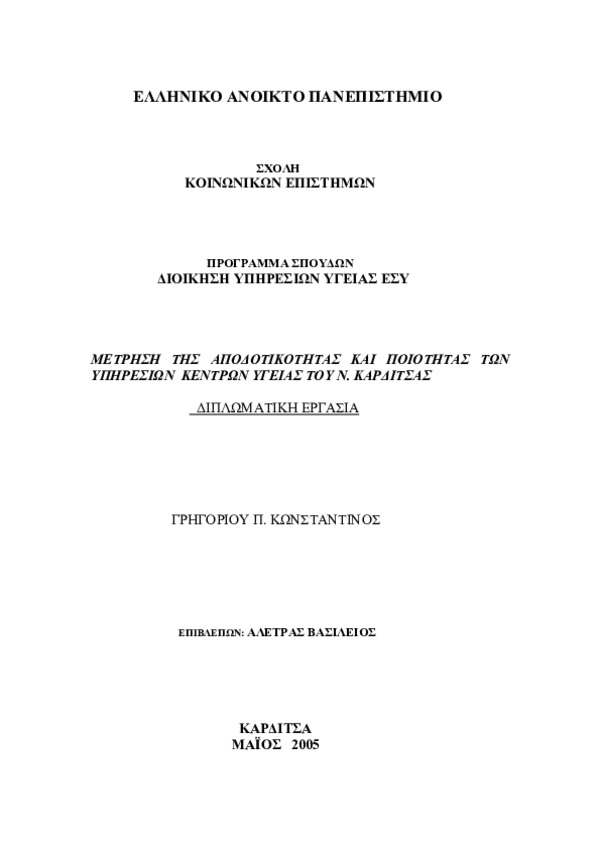 ΕΛΛΗΝΙΚΟ ΑΝΟΙΚΤΟ ΠΑΝΕΠΙΣΤΗΜΙΟ

ΣΧΟΛΗ
ΚΟΙΝΩΝΙΚΩΝ ΕΠΙΣΤΗΜΩΝ

ΠΡΟΓΡΑΜΜΑ ΣΠΟΥΔΩΝ
ΔΙΟΙΚΗΣΗ ΥΠΗΡΕΣΙΩΝ ΥΓΕΙΑΣ ΕΣΥ

ΜΕΤΡΗΣΗ ΤΗΣ ΑΠΟΔΟΤΙΚΟΤΗΤΑΣ ΚΑΙ ΠΟΙΟΤΗΤΑΣ ΤΩΝ ΥΠΗΡΕΣΙΩΝ ΚΕΝΤΡΩΝ ΥΓΕΙΑΣ ΤΟΥ Ν. ΚΑΡΔΙΤΣΑΣ

ΔΙΠΛΩΜΑΤΙΚΗ ΕΡΓΑΣΙΑ

ΓΡΗΓΟΡΙΟΥ Π. ΚΩΝΣΤΑΝΤΙΝΟΣ

ΕΠΙΒΛΕΠΩΝ: ΑΛΕΤΡΑΣ ΒΑΣΙΛΕΙΟΣ

ΚΑΡΔΙΤΣΑ
ΜΑΪΟΣ 2005